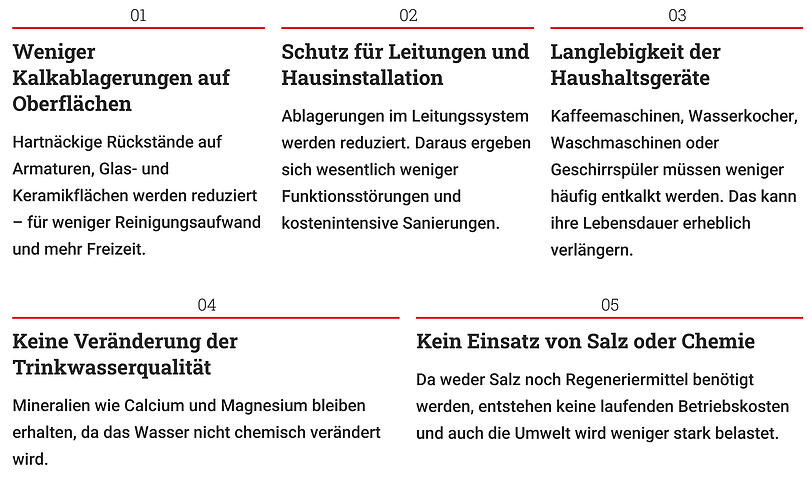 01

Weniger Kalkablagerungen auf Oberflächen

Hartnäckige Rückstände auf Armaturen, Glas- und Keramikflächen werden reduziert – für weniger Reinigungsaufwand und mehr Freizeit.

02

Schutz für Leitungen und Hausinstallation

Ablagerungen im Leitungssystem werden reduziert. Daraus ergeben sich wesentlich weniger Funktionsstörungen und kostenintensive Sanierungen.

03

Langlebigkeit der Haushaltsgeräte

Kaffeemaschinen, Wasserkocher, Waschmaschinen oder Geschirrspüler müssen weniger häufig entkalkt werden. Das kann ihre Lebensdauer erheblich verlängern.

04

Keine Veränderung der Trinkwasserqualität

Mineralien wie Calcium und Magnesium bleiben erhalten, da das Wasser nicht chemisch verändert wird.

05

Kein Einsatz von Salz oder Chemie

Da weder Salz noch Regeneriermittel benötigt werden, entstehen keine laufenden Betriebskosten und auch die Umwelt wird weniger stark belastet.